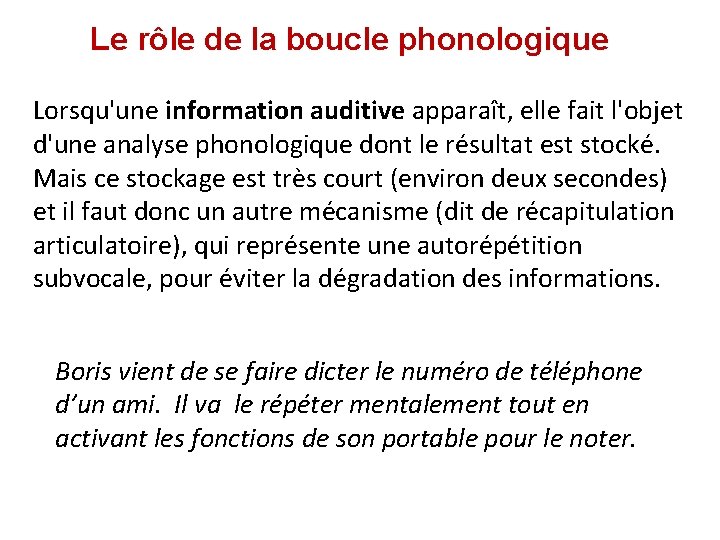 Le rôle de la boucle phonologique

Lorsqu'une information auditive apparaît, elle fait l'objet d'une analyse phonologique dont le résultat est stocké. Mais ce stockage est très court (environ deux secondes) et il faut donc un autre mécanisme (dit de récapitulation articulatoire), qui représente une autorépétition subvocale, pour éviter la dégradation des informations.

Boris vient de se faire dicter le numéro de téléphone d'un ami. Il va le répéter mentalement tout en activant les fonctions de son portable pour le noter.